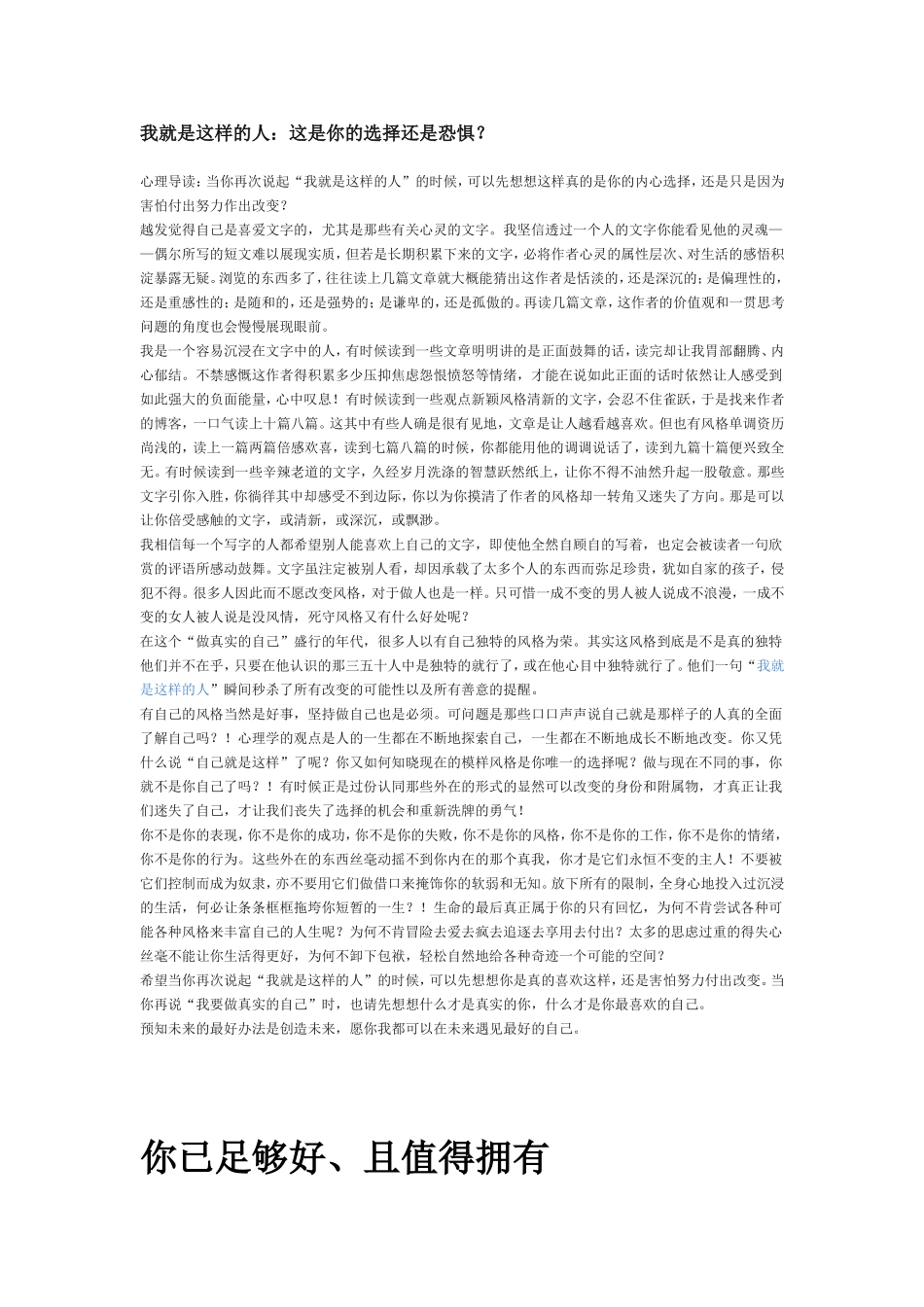 我就是这样的人：这是你的选择还是恐惧？

心理导读：当你再次说起“我就是这样的人”的时候，可以先想想这样真的是你的内心选择，还是只是因为害怕付出努力作出改变？
越发觉得自己是喜爱文字的，尤其是那些有关心灵的文字。我坚信透过一个人的文字你能看见他的灵魂——偶尔所写的短文难以展现实质，但若是长期积累下来的文字，必将作者心灵的属性层次、对生活的感悟积淀暴露无疑。浏览的东西多了，往往读上几篇文章就大概能猜出这作者是恬淡的，还是深沉的；是偏理性的，还是重感性的；是随和的，还是强势的；是谦卑的，还是孤傲的。再读几篇文章，这作者的价值观和一贯思考问题的角度也会慢慢展现眼前。
我是一个容易沉浸在文字中的人，有时候读到一些文章明明讲的是正面鼓舞的话，读完却让我胃部翻腾、内心郁结。不禁感慨这作者得积累多少压抑焦虑怨恨愤怒等情绪，才能在说如此正面的话时依然让人感受到如此强大的负面能量，心中叹息！有时候读到一些观点新颖风格清新的文字，会忍不住雀跃，于是找来作者的博客，一口气读上十篇八篇。这其中有些人确是很有见地，文章是让人越看越喜欢。但也有风格单调资历尚浅的，读上一篇两篇倍感欢喜，读到七篇八篇的时候，你都能用他的调调说话了，读到九篇十篇便兴致全无。有时候读到一些辛辣老道的文字，久经岁月洗涤的智慧跃然纸上，让你不得不油然升起一股敬意。那些文字引你入胜，你徜徉其中却感受不到边际，你以为你摸清了作者的风格却一转角又迷失了方向。那是可以让你倍受感触的文字，或清新，或深沉，或飘渺。
我相信每一个写字的人都希望别人能喜欢上自己的文字，即使他全然自顾自的写着，也定会被读者一句欣赏的评语所感动鼓舞。文字虽注定被别人看，却因承载了太多个人的东西而弥足珍贵，犹如自家的孩子，侵犯不得。很多人因此而不愿改变风格，对于做人也是一样。只可惜一成不变的男人被人说成不浪漫，一成不变的女人被人说是没风情，死守风格又有什么好处呢？
在这个“做真实的自己”盛行的年代，很多人以有自己独特的风格为荣。其实这风格到底是不是真的独特他们并不在乎，只要在他认识的那三五十人中是独特的就行了，或在他心目中独特就行了。他们一句“我就是这样的人”瞬间秒杀了所有改变的可能性以及所有善意的提醒。
有自己的风格当然是好事，坚持做自己也是必须。可问题是那些口口声声说自己就是那样子的人真的全面了解自己吗？！心理学的观点是人的一生都在不断地探索自己，一生都在不断地成长不断地改变。你又凭什么说“自己就是这样”了呢？你又如何知晓现在的模样风格是你唯一的选择呢？做与现在不同的事，你就不是你自己了吗？！有时候正是过份认同那些外在的形式的显然可以改变的身份和附属物，才真正让我们迷失了自己，才让我们丧失了选择的机会和重新洗牌的勇气！
你不是你的表现，你不是你的成功，你不是你的失败，你不是你的风格，你不是你的工作，你不是你的情绪，你不是你的行为。这些外在的东西丝毫动摇不到你内在的那个真我，你才是它们永恒不变的主人！不要被它们控制而成为奴隶，亦不要用它们做借口来掩饰你的软弱和无知。放下所有的限制，全身心地投入过沉浸的生活，何必让条条框框拖垮你短暂的一生？！生命的最后真正属于你的只有回忆，为何不肯尝试各种可能各种风格来丰富自己的人生呢？为何不肯冒险去爱去疯去追逐去享用去付出？太多的思虑过重的得失心丝毫不能让你生活得更好，为何不卸下包袱，轻松自然地给各种奇迹一个可能的空间？
希望当你再次说起“我就是这样的人”的时候，可以先想想你是真的喜欢这样，还是害怕努力付出改变。当你再说“我要做真实的自己”时，也请先想想什么才是真实的你，什么才是你最喜欢的自己。
预知未来的最好办法是创造未来，愿你我都可以在未来遇见最好的自己。

你已足够好、且值得拥有